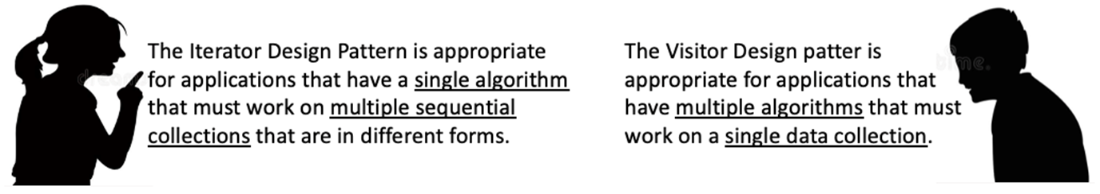 The Iterator Design Pattern is appropriate for applications that have a single algorithm that must work on multiple sequential collections that are in different forms.

The Visitor Design patter is appropriate for applications that have multiple algorithms that must work on a single data collection.